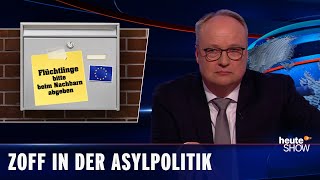 Flüchtlinge bitte beim Nachbarn abgeben

heute SHOW

ZOFF IN DER ASYLPOLITIK